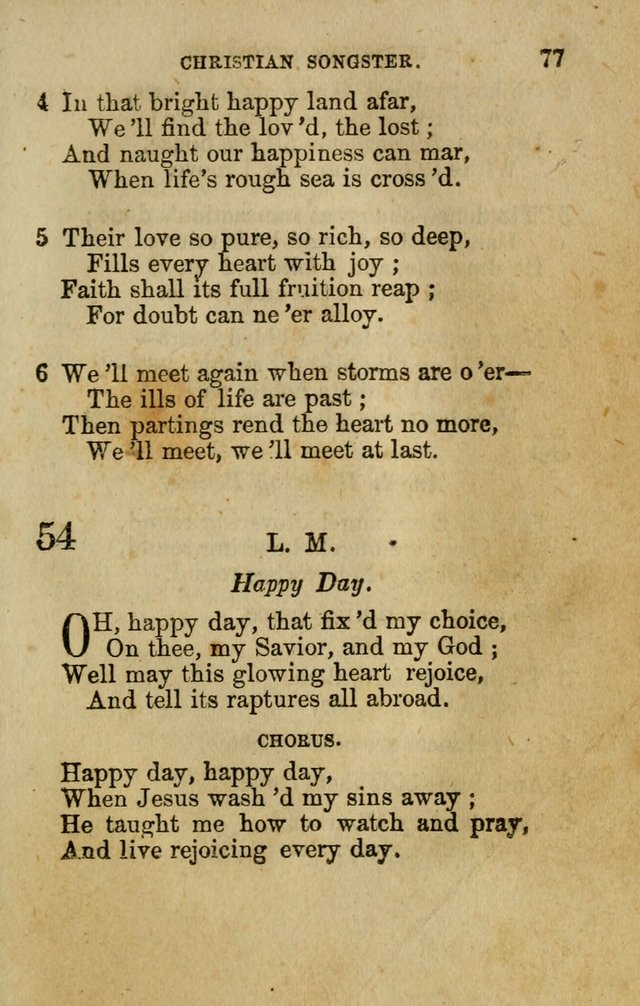 CHRISTIAN SONGSTER. 77

4 In that bright happy land afar,
We 'll find the lov 'd, the lost ;
And naught our happiness can mar,
When life's rough sea is cross 'd.

5 Their love so pure, so rich, so deep,
Fills every heart with joy ;
Faith shall its full fruition reap ;
For doubt can ne 'er alloy.

6 We 'll meet again when storms are o 'er—
The ills of life are past ;
Then partings rend the heart no more,
We 'll meet, we 'll meet at last.

54 L. M.

Happy Day.

OH, happy day, that fix 'd my choice,
On thee, my Savior, and my God ;
Well may this glowing heart rejoice,
And tell its raptures all abroad.

CHORUS.

Happy day, happy day,
When Jesus wash 'd my sins away ;
He taught me how to watch and pray,
And live rejoicing every day.